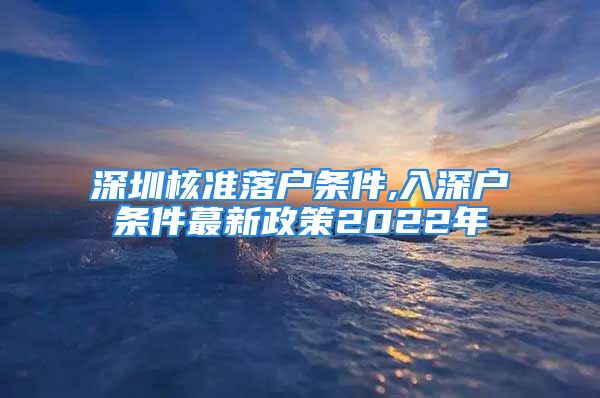 深圳核准落户条件,入深户条件蕞新政策2022年